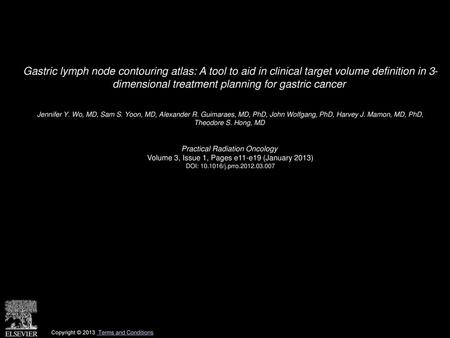 Gastric lymph node contouring atlas: A tool to aid in clinical target volume definition in 3-dimensional treatment planning for gastric cancer

Jennifer Y. Wo, MD, Sam S. Yoon, MD, Alexander R. Guimaraes, MD, PhD, John Wolfgang, PhD, Harvey J. Mamon, MD, PhD, Theodore S. Hong, MD

Practical Radiation Oncology
Volume 3, Issue 1, Pages e11-e19 (January 2013)
DOI: 10.1016/j.prro.2012.03.007

ELSEVIER

Copyright © 2013 Terms and Conditions